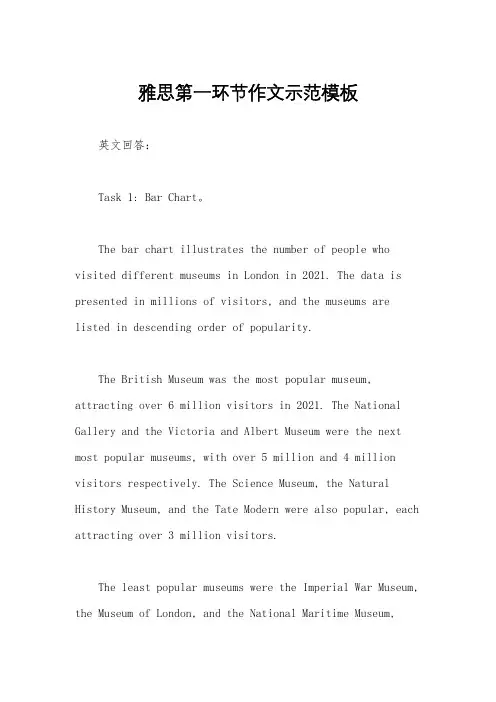 雅思第一环节作文示范模板

英文回答:

Task 1: Bar Chart。

The bar chart illustrates the number of people who visited different museums in London in 2021. The data is presented in millions of visitors, and the museums are listed in descending order of popularity.

The British Museum was the most popular museum, attracting over 6 million visitors in 2021. The National Gallery and the Victoria and Albert Museum were the next most popular museums, with over 5 million and 4 million visitors respectively. The Science Museum, the Natural History Museum, and the Tate Modern were also popular, each attracting over 3 million visitors.

The least popular museums were the Imperial War Museum, the Museum of London, and the National Maritime Museum,